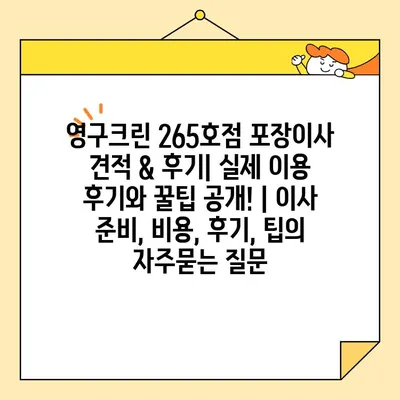 영구크린 265호점 포장이사 견적 & 후기| 실제 이용 후기와 꿀팁 공개! | 이사 준비, 비용, 후기, 팁의 자주묻는 질문